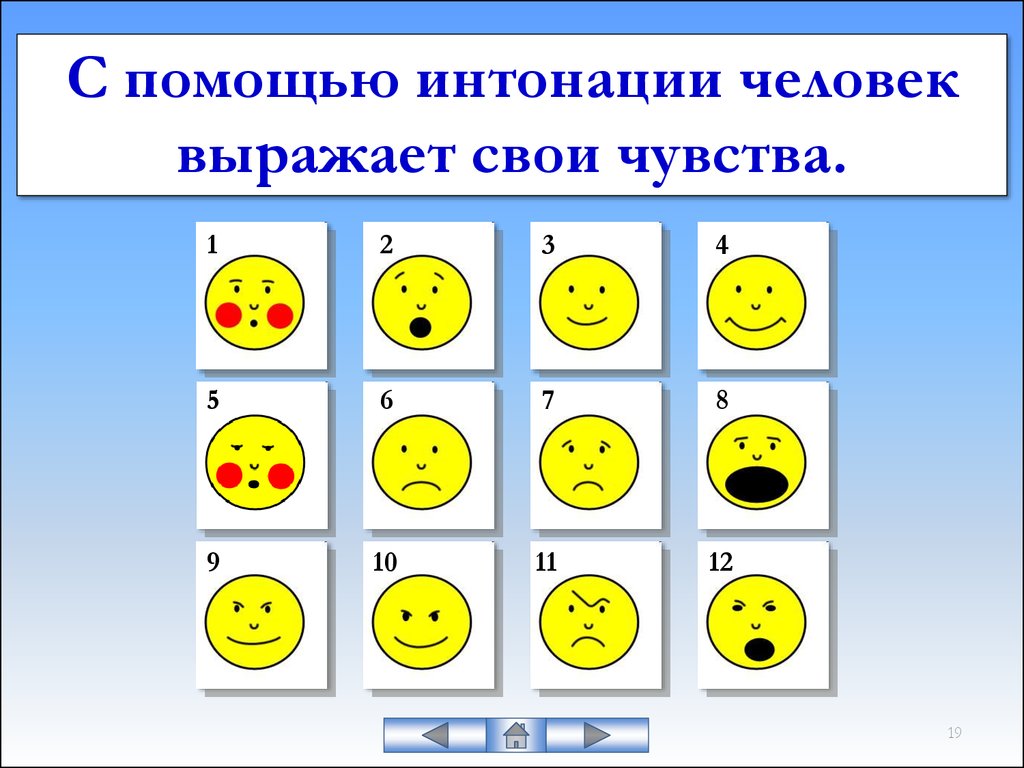 С помощью интонации человек выражает свои чувства.

1

2

3

4

5

6

7

8

9

10

11

12

19